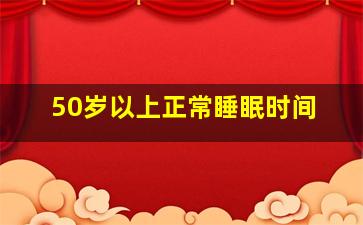 50岁以上正常睡眠时间